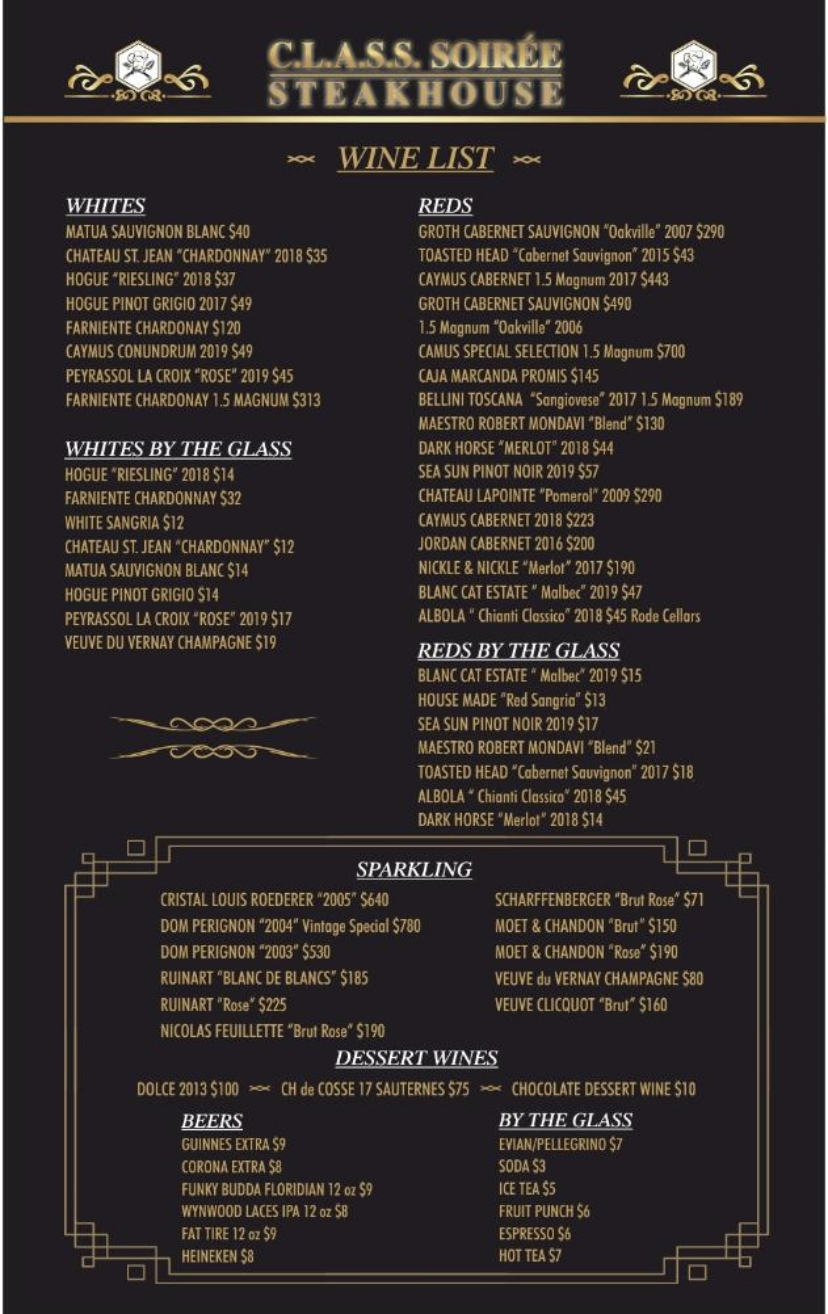 C.L.A.S.S. SOIRÉE
STEAKHOUSE

WINE LIST

WHITES
MATUA SAUVIGNON BLANC $40
CHATEAU ST. JEAN "CHARDONNAY" 2018 $35
HOGUE "RIESLING" 2018 $37
HOGUE PINOT GRIGIO 2017 $49
FARNIENTE CHARDONAY $120
CAYMUS CONUNDRUM 2019 $49
PEYRASSOL LA CROIX "ROSE" 2019 $45
FARNIENTE CHARDONAY 1.5 MAGNUM $313

WHITES BY THE GLASS
HOGUE "RIESLING" 2018 $14
FARNIENTE CHARDONNAY $32
WHITE SANGRIA $12
CHATEAU ST. JEAN "CHARDONNAY" $12
MATUA SAUVIGNON BLANC $14
HOGUE PINOT GRIGIO $14
PEYRASSOL LA CROIX "ROSE" 2019 $17
VEUVE DU VERNAY CHAMPAGNE $19

REDS
GROTH CABERNET SAUVIGNON "Oakville" 2007 $290
TOASTED HEAD "Cabernet Sauvignon" 2015 $43
CAYMUS CABERNET 1.5 Magnum 2017 $443
GROTH CABERNET SAUVIGNON $490
1.5 Magnum "Oakville" 2006
CAMUS SPECIAL SELECTION 1.5 Magnum $700
CAJA MARCANDA PROMIS $145
BELLINI TOSCANA "Sangiovese" 2017 1.5 Magnum $189
MAESTRO ROBERT MONDAVI "Blend" $130
DARK HORSE "MERLOT" 2018 $44
SEA SUN PINOT NOIR 2019 $57
CHATEAU LAPOINTE "Pomerol" 2009 $290
CAYMUS CABERNET 2018 $223
JORDAN CABERNET 2016 $200
NICKLE & NICKLE "Merlot" 2017 $190
BLANC CAT ESTATE " Malbec" 2019 $47
ALBOLA " Chianti Classico" 2018 $45 Rode Cellars

REDS BY THE GLASS
BLANC CAT ESTATE " Malbec" 2019 $15
HOUSE MADE "Red Sangria" $13
SEA SUN PINOT NOIR 2019 $17
MAESTRO ROBERT MONDAVI "Blend" $21
TOASTED HEAD "Cabernet Sauvignon" 2017 $18
ALBOLA " Chianti Classico" 2018 $45
DARK HORSE "Merlot" 2018 $14

SPARKLING
CRISTAL LOUIS ROEDERER "2005" $640
DOM PERIGNON "2004" Vintage Special $780
DOM PERIGNON "2003" $530
RUINART "BLANC DE BLANCS" $185
RUINART "Rose" $225
NICOLAS FEUILLETTE "Brut Rose" $190

SCHARFFENBERGER "Brut Rose" $71
MOET & CHANDON "Brut" $150
MOET & CHANDON "Rose" $190
VEUVE du VERNAY CHAMPAGNE $80
VEUVE CLICQUOT "Brut" $160

DESSERT WINES
DOLCE 2013 $100 CH de COSSE 17 SAUTERNES $75 CHOCOLATE DESSERT WINE $10

BEERS
GUINNES EXTRA $9
CORONA EXTRA $8
FUNKY BUDDA FLORIDIAN 12 oz $9
WYNWOOD LACES IPA 12 oz $8
FAT TIRE 12 oz $9
HEINEKEN $8

BY THE GLASS
EVIAN/PELLEGRINO $7
SODA $3
ICE TEA $5
FRUIT PUNCH $6
ESPRESSO $6
HOT TEA $7